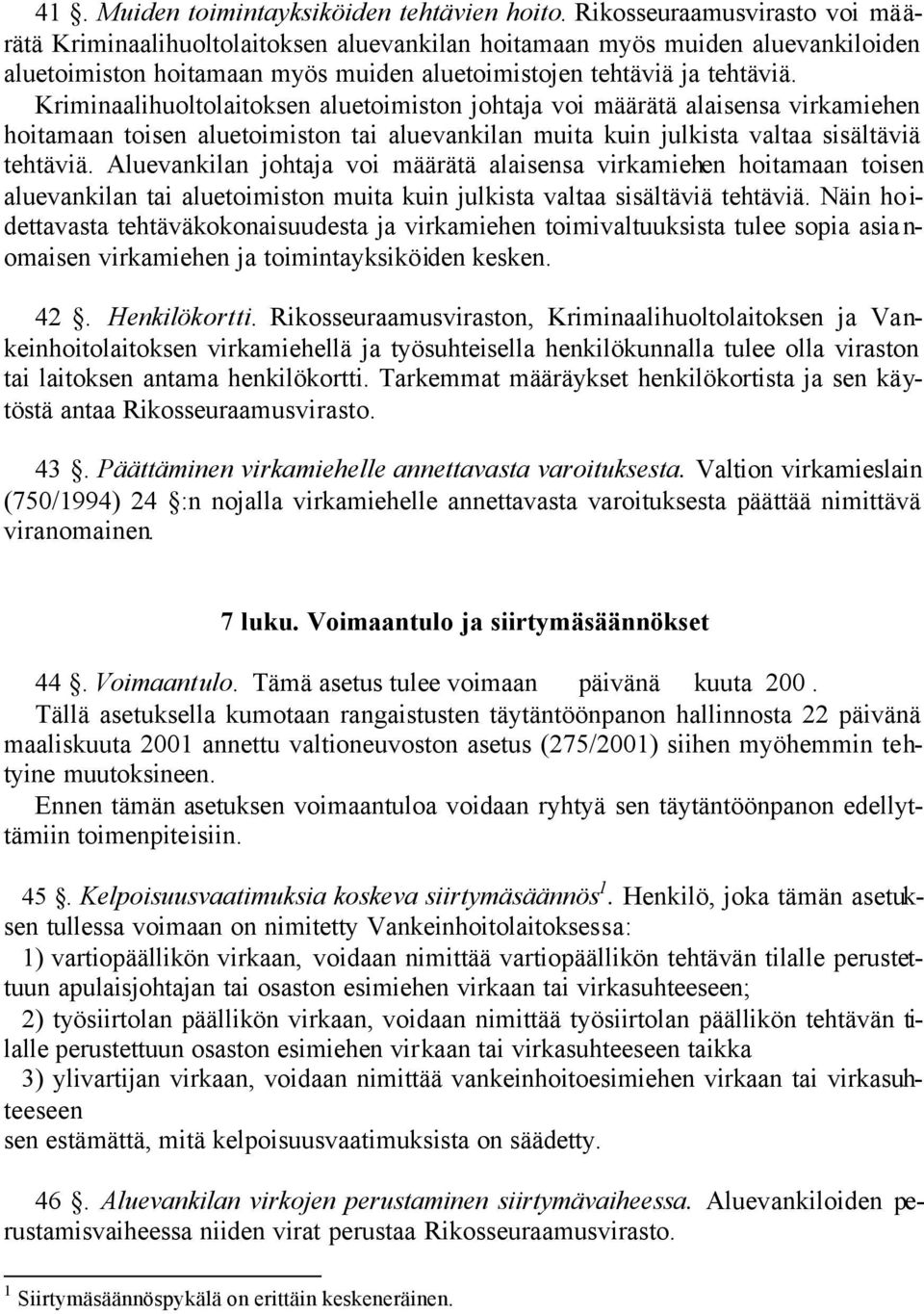 41 §. Muiden toimintayksiköiden tehtävien hoito. Rikosseuraamusvirasto voi määrätä Kriminaalihuoltolaitoksen aluevankilan hoitamaan myös muiden aluevankiloiden aluetoimiston hoitamaan myös muiden aluetoimistojen tehtäviä ja tehtäviä. Kriminaalihuoltolaitoksen aluetoimiston johtaja voi määrätä alaisensa virkamiehen hoitamaan toisen aluetoimiston tai aluevankilan muita kuin julkista valtaa sisältäviä tehtäviä. Aluevankilan johtaja voi määrätä alaisensa virkamiehen hoitamaan toisen aluevankilan tai aluetoimiston muita kuin julkista valtaa sisältäviä tehtäviä. Näin hoidettavasta tehtäväkokonaisuudesta ja virkamiehen toimivaltuuksista tulee sopia asianomaisen virkamiehen ja toimintayksiköiden kesken.

42 §. Henkilökortti. Rikosseuraamusviraston, Kriminaalihuoltolaitoksen ja Vankeinhoitolaitoksen virkamiehellä ja työsuhteisella henkilökunnalla tulee olla viraston tai laitoksen antama henkilökortti. Tarkemmat määräykset henkilökortista ja sen käytöstä antaa Rikosseuraamusvirasto.

43 §. Päättäminen virkamiehelle annettavasta varoituksesta. Valtion virkamieslain (750/1994) 24 §:n nojalla virkamiehelle annettavasta varoituksesta päättää nimittävä viranomainen.

7 luku. Voimaantulo ja siirtymäsäännökset

44 §. Voimaantulo. Tämä asetus tulee voimaan päivänä kuuta 200 .
Tällä asetuksella kumotaan rangaistusten täytäntöönpanon hallinnosta 22 päivänä maaliskuuta 2001 annettu valtioneuvoston asetus (275/2001) siihen myöhemmin tehtyine muutoksineen.
Ennen tämän asetuksen voimaantuloa voidaan ryhtyä sen täytäntöönpanon edellyttämiin toimenpiteisiin.

45 §. Kelpoisuusvaatimuksia koskeva siirtymäsäännös$^1$. Henkilö, joka tämän asetuksen tullessa voimaan on nimitetty Vankeinhoitolaitoksessa:
1) vartiopäällikön virkaan, voidaan nimittää vartiopäällikön tehtävän tilalle perustettuun apulaisjohtajan tai osaston esimiehen virkaan tai virkasuhteeseen;
2) työsiirtolan päällikön virkaan, voidaan nimittää työsiirtolan päällikön tehtävän tilalle perustettuun osaston esimiehen virkaan tai virkasuhteeseen taikka
3) ylivartijan virkaan, voidaan nimittää vankeinhoitoesimiehen virkaan tai virkasuhteeseen
sen estämättä, mitä kelpoisuusvaatimuksista on säädetty.

46 §. Aluevankilan virkojen perustaminen siirtymävaiheessa. Aluevankiloiden perustamisvaiheessa niiden virat perustaa Rikosseuraamusvirasto.

$^1$ Siirtymäsäännöspykälä on erittäin keskeneräinen.